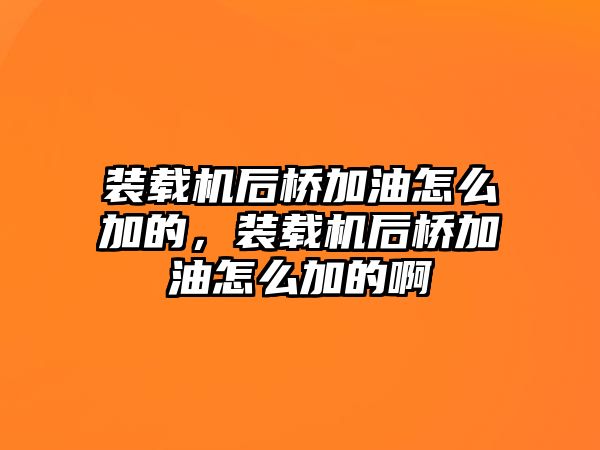 装载机后桥加油怎么加的，装载机后桥加油怎么加的啊